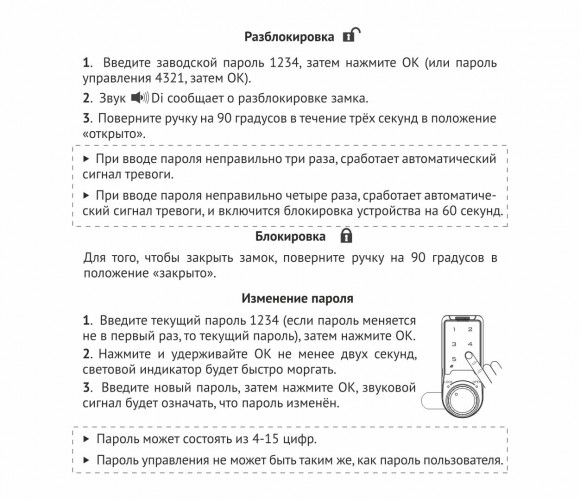 Разблокировка

1. Введите заводской пароль 1234, затем нажмите ОК (или пароль управления 4321, затем ОК).

2. Звук Di сообщает о разблокировке замка.

3. Поверните ручку на 90 градусов в течение трёх секунд в положение «открыто».

▸ При вводе пароля неправильно три раза, сработает автоматический сигнал тревоги.

▸ При вводе пароля неправильно четыре раза, сработает автоматический сигнал тревоги, и включится блокировка устройства на 60 секунд.

Блокировка

Для того, чтобы закрыть замок, поверните ручку на 90 градусов в положение «закрыто».

Изменение пароля

1. Введите текущий пароль 1234 (если пароль меняется не в первый раз, то текущий пароль), затем нажмите ОК.

2. Нажмите и удерживайте ОК не менее двух секунд, световой индикатор будет быстро моргать.

3. Введите новый пароль, затем нажмите ОК, звуковой сигнал будет означать, что пароль изменён.

1 2
3 4
5

▸ Пароль может состоять из 4-15 цифр.

▸ Пароль управления не может быть таким же, как пароль пользователя.